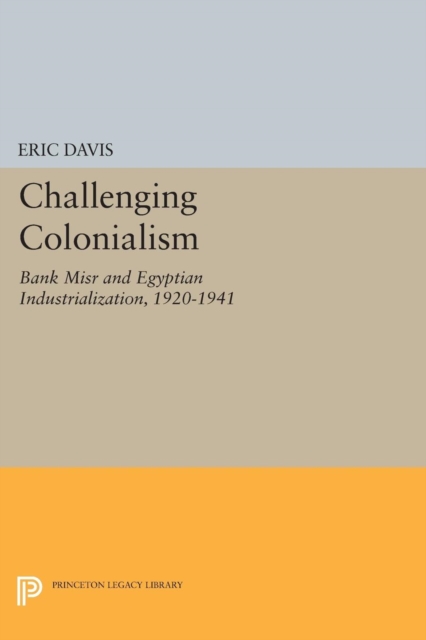 ERIC DAVIS

Challenging Colonialism

Bank Misr and Egyptian Industrialization, 1920-1941

PRINCETON LEGACY LIBRARY